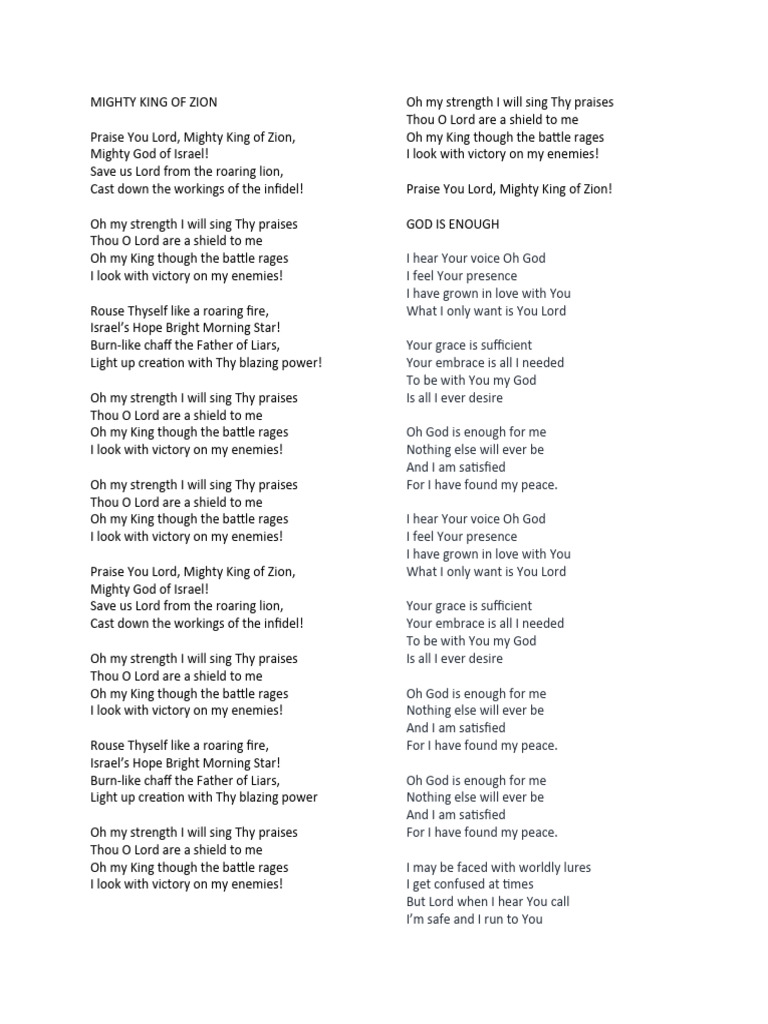 MIGHTY KING OF ZION

Praise You Lord, Mighty King of Zion,
Mighty God of Israel!
Save us Lord from the roaring lion,
Cast down the workings of the infidel!

Oh my strength I will sing Thy praises
Thou O Lord are a shield to me
Oh my King though the battle rages
I look with victory on my enemies!

Rouse Thyself like a roaring fire,
Israel's Hope Bright Morning Star!
Burn-like chaff the Father of Liars,
Light up creation with Thy blazing power!

Oh my strength I will sing Thy praises
Thou O Lord are a shield to me
Oh my King though the battle rages
I look with victory on my enemies!

Oh my strength I will sing Thy praises
Thou O Lord are a shield to me
Oh my King though the battle rages
I look with victory on my enemies!

Praise You Lord, Mighty King of Zion,
Mighty God of Israel!
Save us Lord from the roaring lion,
Cast down the workings of the infidel!

Oh my strength I will sing Thy praises
Thou O Lord are a shield to me
Oh my King though the battle rages
I look with victory on my enemies!

Rouse Thyself like a roaring fire,
Israel's Hope Bright Morning Star!
Burn-like chaff the Father of Liars,
Light up creation with Thy blazing power

Oh my strength I will sing Thy praises
Thou O Lord are a shield to me
Oh my King though the battle rages
I look with victory on my enemies!

Oh my strength I will sing Thy praises
Thou O Lord are a shield to me
Oh my King though the battle rages
I look with victory on my enemies!

Praise You Lord, Mighty King of Zion!

GOD IS ENOUGH

I hear Your voice Oh God
I feel Your presence
I have grown in love with You
What I only want is You Lord

Your grace is sufficient
Your embrace is all I needed
To be with You my God
Is all I ever desire

Oh God is enough for me
Nothing else will ever be
And I am satisfied
For I have found my peace.

I hear Your voice Oh God
I feel Your presence
I have grown in love with You
What I only want is You Lord

Your grace is sufficient
Your embrace is all I needed
To be with You my God
Is all I ever desire

Oh God is enough for me
Nothing else will ever be
And I am satisfied
For I have found my peace.

Oh God is enough for me
Nothing else will ever be
And I am satisfied
For I have found my peace.

I may be faced with worldly lures
I get confused at times
But Lord when I hear You call
I'm safe and I run to You